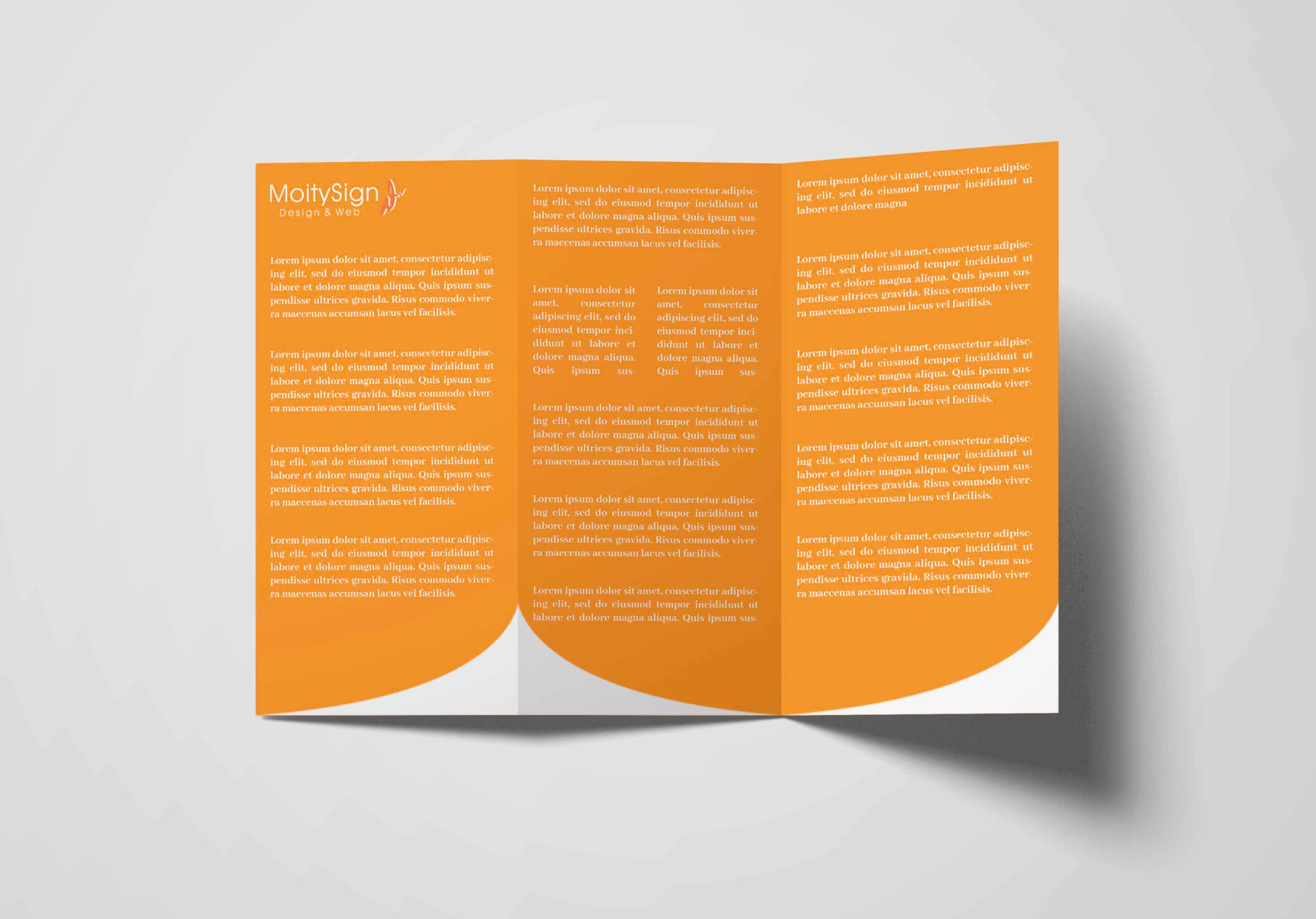 MoitySign
Design & Web

Lorem ipsum dolor sit amet, consectetur adipiscing elit, sed do eiusmod tempor incididunt ut labore et dolore magna aliqua. Quis ipsum suspendisse ultrices gravida. Risus commodo viverra maecenas accumsan lacus vel facilisis.

Lorem ipsum dolor sit amet, consectetur adipiscing elit, sed do eiusmod tempor incididunt ut labore et dolore magna aliqua. Quis ipsum suspendisse ultrices gravida. Risus commodo viverra maecenas accumsan lacus vel facilisis.

Lorem ipsum dolor sit amet, consectetur adipiscing elit, sed do eiusmod tempor incididunt ut labore et dolore magna aliqua. Quis ipsum suspendisse ultrices gravida. Risus commodo viverra maecenas accumsan lacus vel facilisis.

Lorem ipsum dolor sit amet, consectetur adipiscing elit, sed do eiusmod tempor incididunt ut labore et dolore magna aliqua. Quis ipsum suspendisse ultrices gravida. Risus commodo viverra maecenas accumsan lacus vel facilisis.

Lorem ipsum dolor sit amet, consectetur adipiscing elit, sed do eiusmod tempor incididunt ut labore et dolore magna aliqua. Quis ipsum suspendisse ultrices gravida. Risus commodo viverra maecenas accumsan lacus vel facilisis.

Lorem ipsum dolor sit amet, consectetur adipiscing elit, sed do eiusmod tempor incididunt ut labore et dolore magna aliqua. Quis ipsum sus-

Lorem ipsum dolor sit amet, consectetur adipiscing elit, sed do eiusmod tempor incididunt ut labore et dolore magna aliqua. Quis ipsum sus-

Lorem ipsum dolor sit amet, consectetur adipiscing elit, sed do eiusmod tempor incididunt ut labore et dolore magna aliqua. Quis ipsum suspendisse ultrices gravida. Risus commodo viverra maecenas accumsan lacus vel facilisis.

Lorem ipsum dolor sit amet, consectetur adipiscing elit, sed do eiusmod tempor incididunt ut labore et dolore magna aliqua. Quis ipsum suspendisse ultrices gravida. Risus commodo viverra maecenas accumsan lacus vel facilisis.

Lorem ipsum dolor sit amet, consectetur adipiscing elit, sed do eiusmod tempor incididunt ut labore et dolore magna aliqua. Quis ipsum sus-

Lorem ipsum dolor sit amet, consectetur adipiscing elit, sed do eiusmod tempor incididunt ut labore et dolore magna

Lorem ipsum dolor sit amet, consectetur adipiscing elit, sed do eiusmod tempor incididunt ut labore et dolore magna aliqua. Quis ipsum suspendisse ultrices gravida. Risus commodo viverra maecenas accumsan lacus vel facilisis.

Lorem ipsum dolor sit amet, consectetur adipiscing elit, sed do eiusmod tempor incididunt ut labore et dolore magna aliqua. Quis ipsum suspendisse ultrices gravida. Risus commodo viverra maecenas accumsan lacus vel facilisis.

Lorem ipsum dolor sit amet, consectetur adipiscing elit, sed do eiusmod tempor incididunt ut labore et dolore magna aliqua. Quis ipsum suspendisse ultrices gravida. Risus commodo viverra maecenas accumsan lacus vel facilisis.

Lorem ipsum dolor sit amet, consectetur adipiscing elit, sed do eiusmod tempor incididunt ut labore et dolore magna aliqua. Quis ipsum suspendisse ultrices gravida. Risus commodo viverra maecenas accumsan lacus vel facilisis.